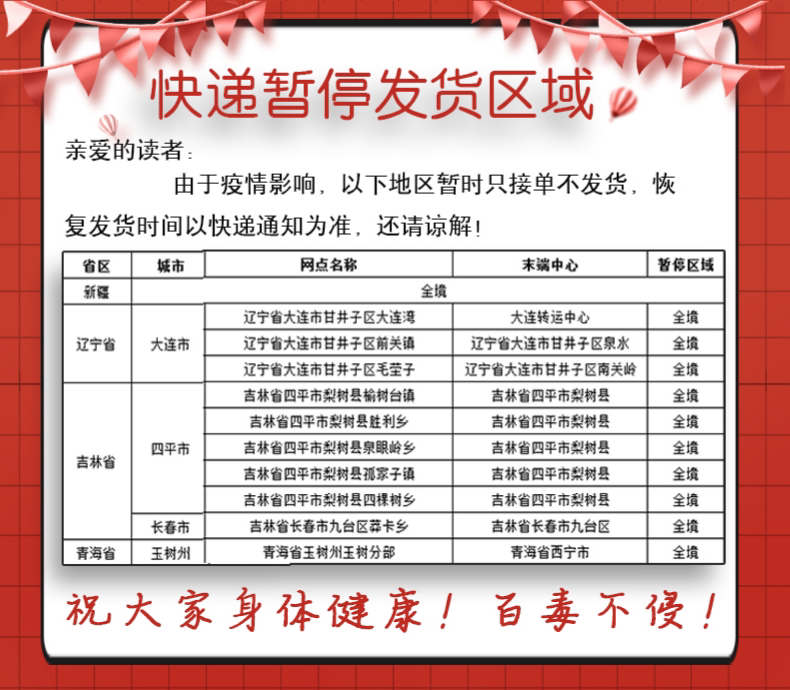 快递暂停发货区域

亲爱的读者：

由于疫情影响，以下地区暂时只接单不发货，恢复发货时间以快递通知为准，还请谅解！

| 省区 | 城市 | 网点名称 | 末端中心 | 暂停区域 |
|---|---|---|---|---|
| 新疆 | 全境 | | | |
| 辽宁省 | 大连市 | 辽宁省大连市甘井子区大连湾 | 大连转运中心 | 全境 |
| | | 辽宁省大连市甘井子区前关镇 | 辽宁省大连市甘井子区泉水 | 全境 |
| | | 辽宁省大连市甘井子区毛茔子 | 辽宁省大连市甘井子区南关岭 | 全境 |
| 吉林省 | 四平市 | 吉林省四平市梨树县榆树台镇 | 吉林省四平市梨树县 | 全境 |
| | | 吉林省四平市梨树县胜利乡 | 吉林省四平市梨树县 | 全境 |
| | | 吉林省四平市梨树县泉眼岭乡 | 吉林省四平市梨树县 | 全境 |
| | | 吉林省四平市梨树县孤家子镇 | 吉林省四平市梨树县 | 全境 |
| | | 吉林省四平市梨树县四棵树乡 | 吉林省四平市梨树县 | 全境 |
| | 长春市 | 吉林省长春市九台区莽卡乡 | 吉林省长春市九台区 | 全境 |
| 青海省 | 玉树州 | 青海省玉树州玉树分部 | 青海省西宁市 | 全境 |

祝大家身体健康！百毒不侵！